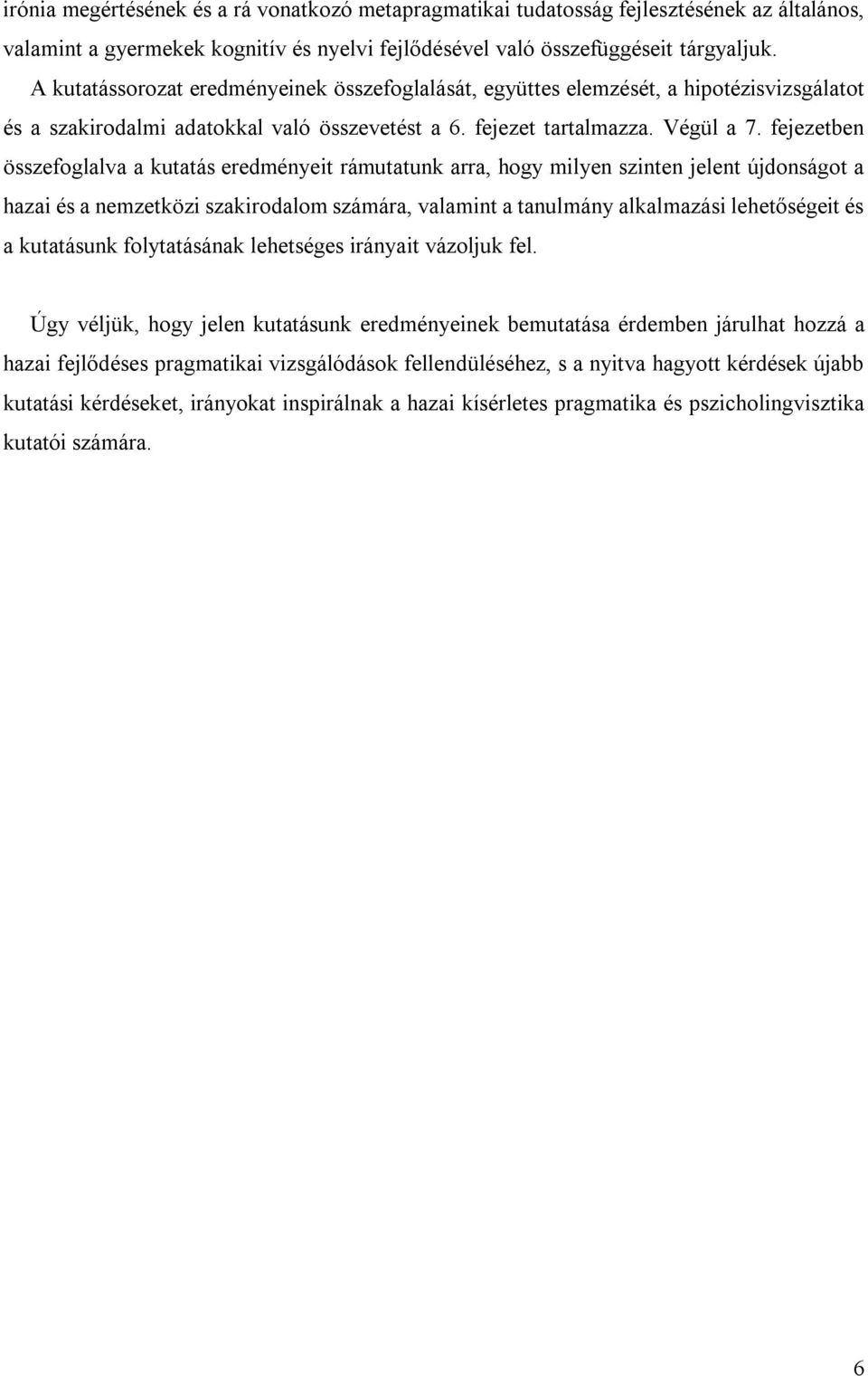 irónia megértésének és a rá vonatkozó metapragmatikai tudatosság fejlesztésének az általános, valamint a gyermekek kognitív és nyelvi fejlődésével való összefüggéseit tárgyaljuk. A kutatássorozat eredményeinek összefoglalását, együttes elemzését, a hipotézisvizsgálatot és a szakirodalmi adatokkal való összevetést a 6. fejezet tartalmazza. Végül a 7. fejezetben összefoglalva a kutatás eredményeit rámutatunk arra, hogy milyen szinten jelent újdonságot a hazai és a nemzetközi szakirodalom számára, valamint a tanulmány alkalmazási lehetőségeit és a kutatásunk folytatásának lehetséges irányait vázoljuk fel.

Úgy véljük, hogy jelen kutatásunk eredményeinek bemutatása érdemben járulhat hozzá a hazai fejlődéses pragmatikai vizsgálódások fellendüléséhez, s a nyitva hagyott kérdések újabb kutatási kérdéseket, irányokat inspirálnak a hazai kísérletes pragmatika és pszicholingvisztika kutatói számára.

6